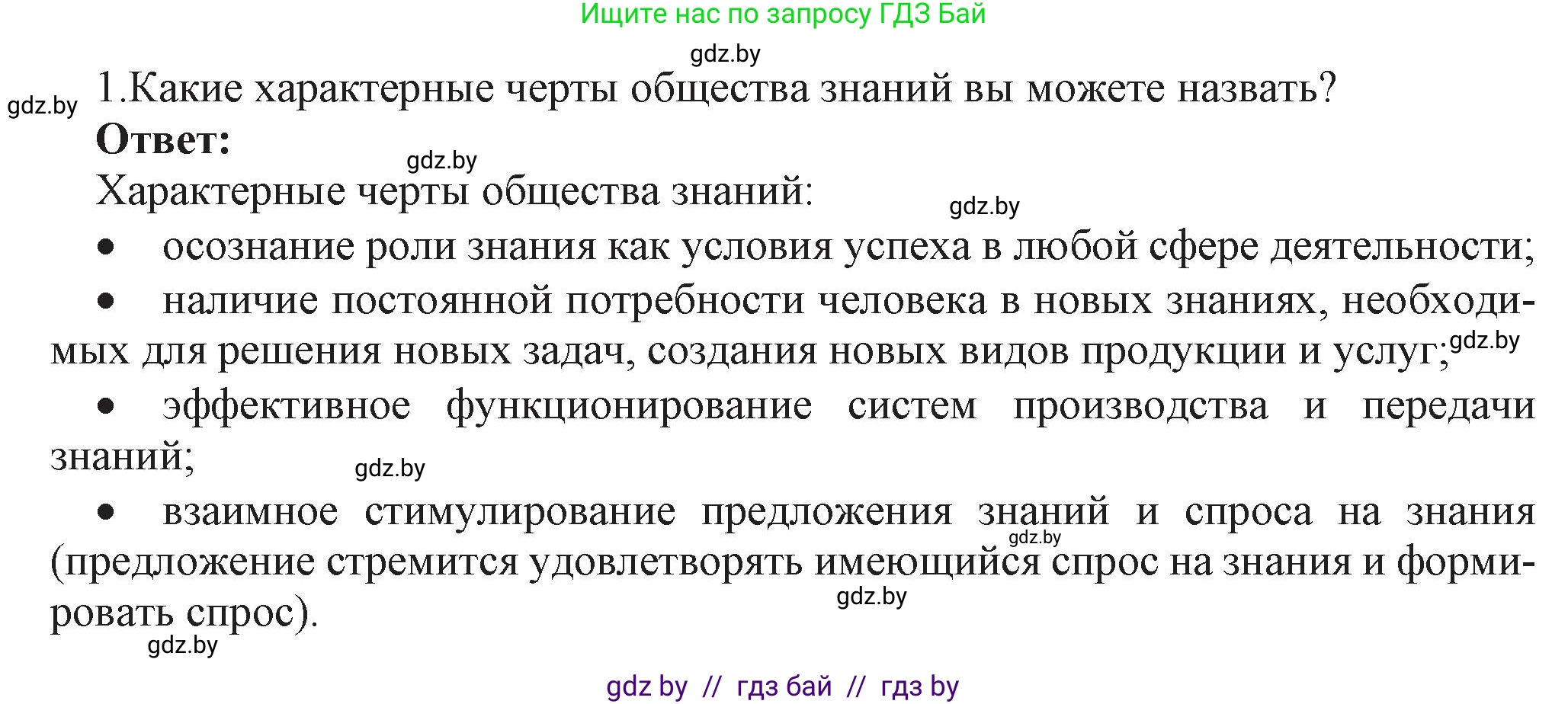 Ищите нас по запросу ГДЗ Бай

gdz.by

gdz.by 1.Какие характерные черты общества знаний вы можете назвать?

**Ответ:**

gdz.by

Характерные черты общества знаний:

gdz.by

• осознание роли знания как условия успеха в любой сфере деятельности;

• наличие постоянной потребности человека в новых знаниях, необходимых для решения новых задач, создания новых видов продукции и услуг; gdz.by

• эффективное функционирование систем производства и передачи знаний;

gdz.by

• взаимное стимулирование предложения знаний и спроса на знания (предложение стремится удовлетворять имеющийся спрос на знания и формировать спрос).

gdz.by

gdz.by

gdz.by

gdz by // гдз бай // гдз by